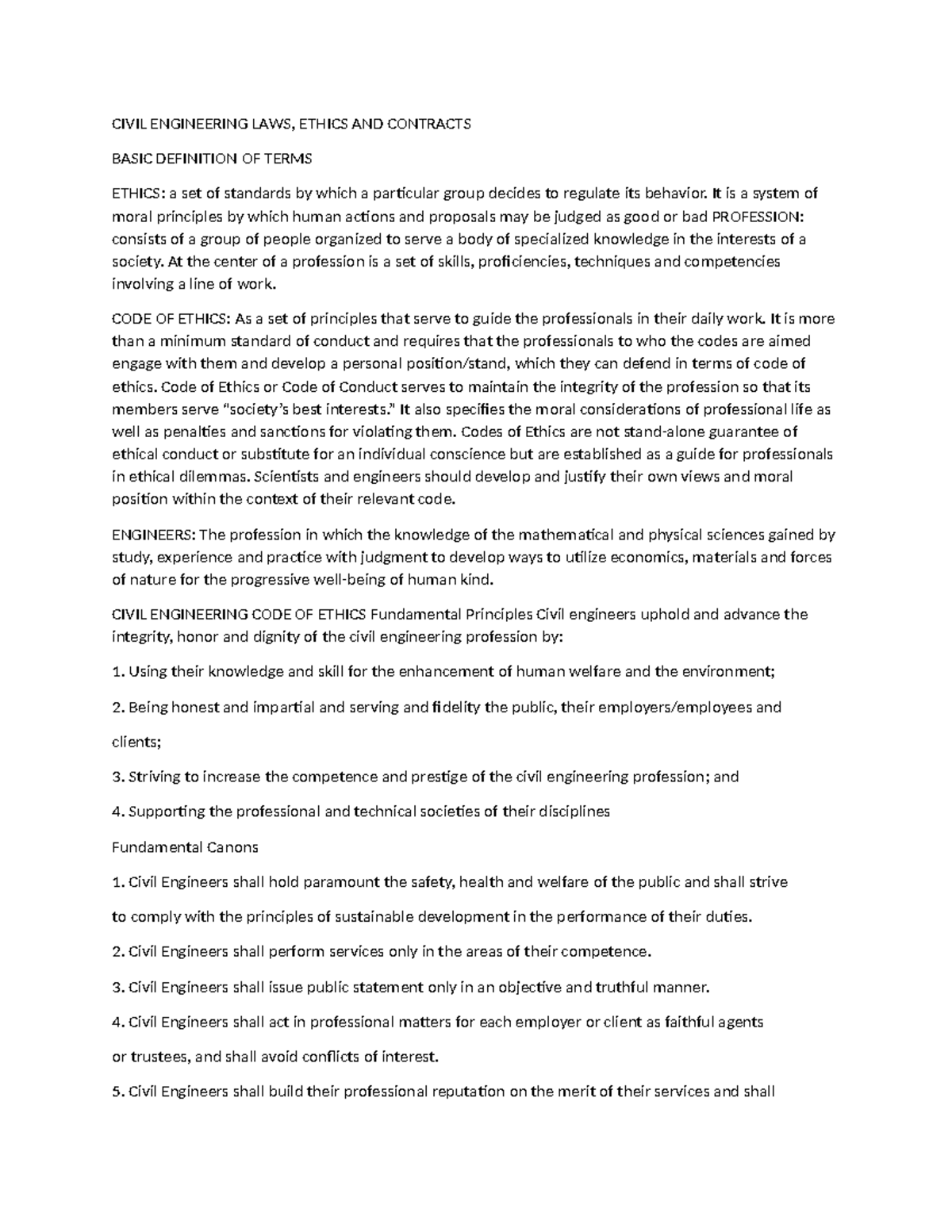 CIVIL ENGINEERING LAWS, ETHICS AND CONTRACTS

BASIC DEFINITION OF TERMS

ETHICS: a set of standards by which a particular group decides to regulate its behavior. It is a system of moral principles by which human actions and proposals may be judged as good or bad PROFESSION: consists of a group of people organized to serve a body of specialized knowledge in the interests of a society. At the center of a profession is a set of skills, proficiencies, techniques and competencies involving a line of work.

CODE OF ETHICS: As a set of principles that serve to guide the professionals in their daily work. It is more than a minimum standard of conduct and requires that the professionals to who the codes are aimed engage with them and develop a personal position/stand, which they can defend in terms of code of ethics. Code of Ethics or Code of Conduct serves to maintain the integrity of the profession so that its members serve “society’s best interests.” It also specifies the moral considerations of professional life as well as penalties and sanctions for violating them. Codes of Ethics are not stand-alone guarantee of ethical conduct or substitute for an individual conscience but are established as a guide for professionals in ethical dilemmas. Scientists and engineers should develop and justify their own views and moral position within the context of their relevant code.

ENGINEERS: The profession in which the knowledge of the mathematical and physical sciences gained by study, experience and practice with judgment to develop ways to utilize economics, materials and forces of nature for the progressive well-being of human kind.

CIVIL ENGINEERING CODE OF ETHICS Fundamental Principles Civil engineers uphold and advance the integrity, honor and dignity of the civil engineering profession by:

1. Using their knowledge and skill for the enhancement of human welfare and the environment;

2. Being honest and impartial and serving and fidelity the public, their employers/employees and

clients;

3. Striving to increase the competence and prestige of the civil engineering profession; and

4. Supporting the professional and technical societies of their disciplines

Fundamental Canons

1. Civil Engineers shall hold paramount the safety, health and welfare of the public and shall strive

to comply with the principles of sustainable development in the performance of their duties.

2. Civil Engineers shall perform services only in the areas of their competence.

3. Civil Engineers shall issue public statement only in an objective and truthful manner.

4. Civil Engineers shall act in professional matters for each employer or client as faithful agents

or trustees, and shall avoid conflicts of interest.

5. Civil Engineers shall build their professional reputation on the merit of their services and shall